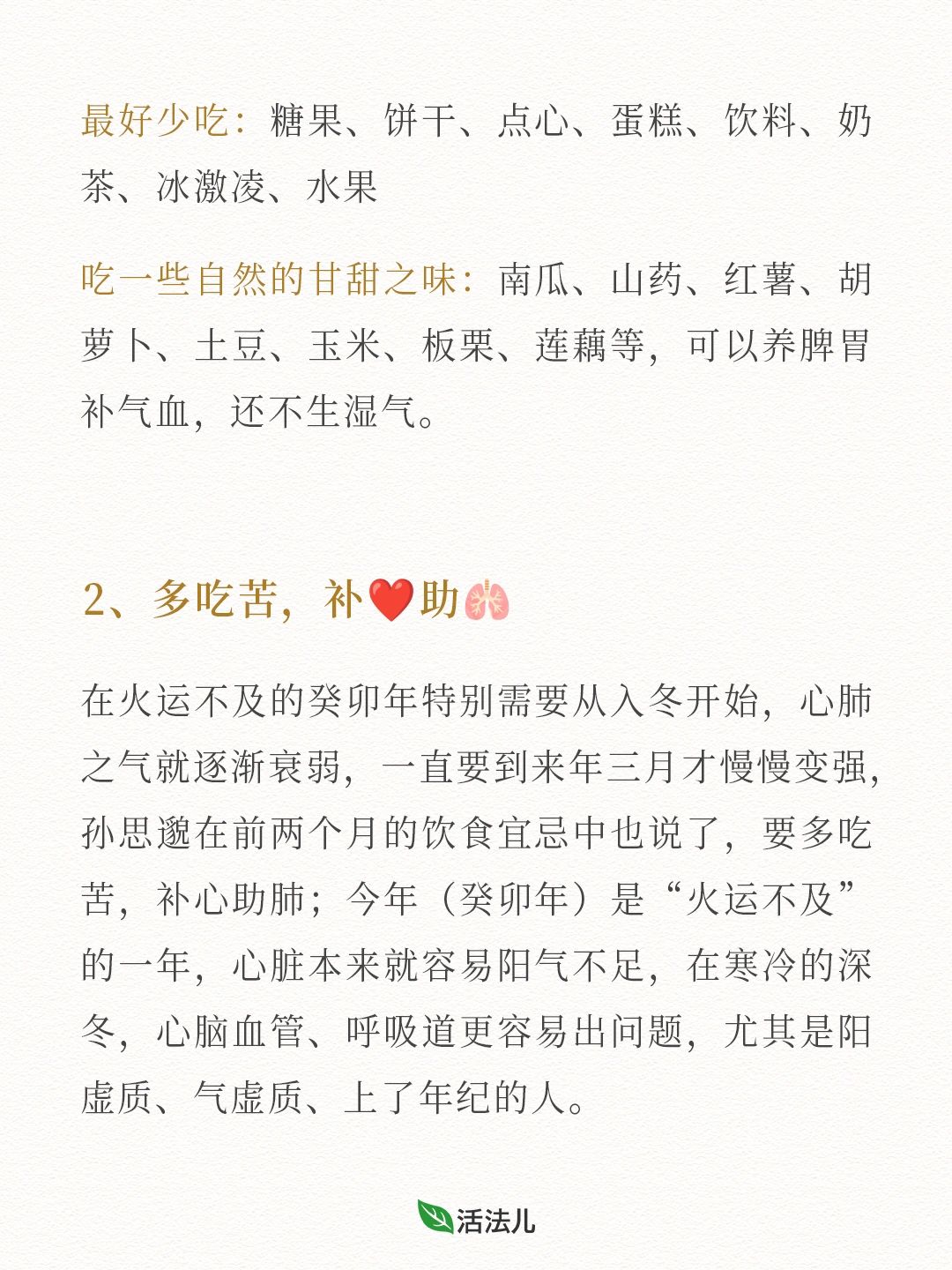 最好少吃：糖果、饼干、点心、蛋糕、饮料、奶茶、冰激凌、水果

吃一些自然的甘甜之味：南瓜、山药、红薯、胡萝卜、土豆、玉米、板栗、莲藕等，可以养脾胃补气血，还不生湿气。

2、多吃苦，补❤️助🫁

在火运不及的癸卯年特别需要从入冬开始，心肺之气就逐渐衰弱，一直要到来年三月才慢慢变强，孙思邈在前两个月的饮食宜忌中也说了，要多吃苦，补心助肺；今年（癸卯年）是“火运不及”的一年，心脏本来就容易阳气不足，在寒冷的深冬，心脑血管、呼吸道更容易出问题，尤其是阳虚质、气虚质、上了年纪的人。

活法儿